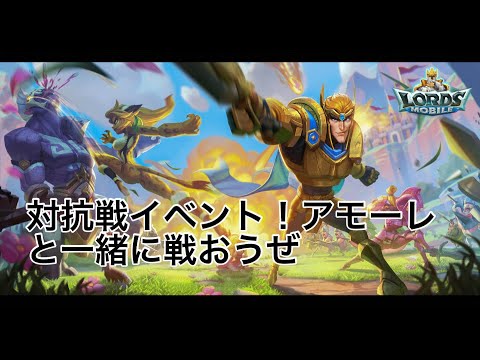 LORDS MOBILE

対抗戦イベント！アモーレと一緒に戦おうぜ